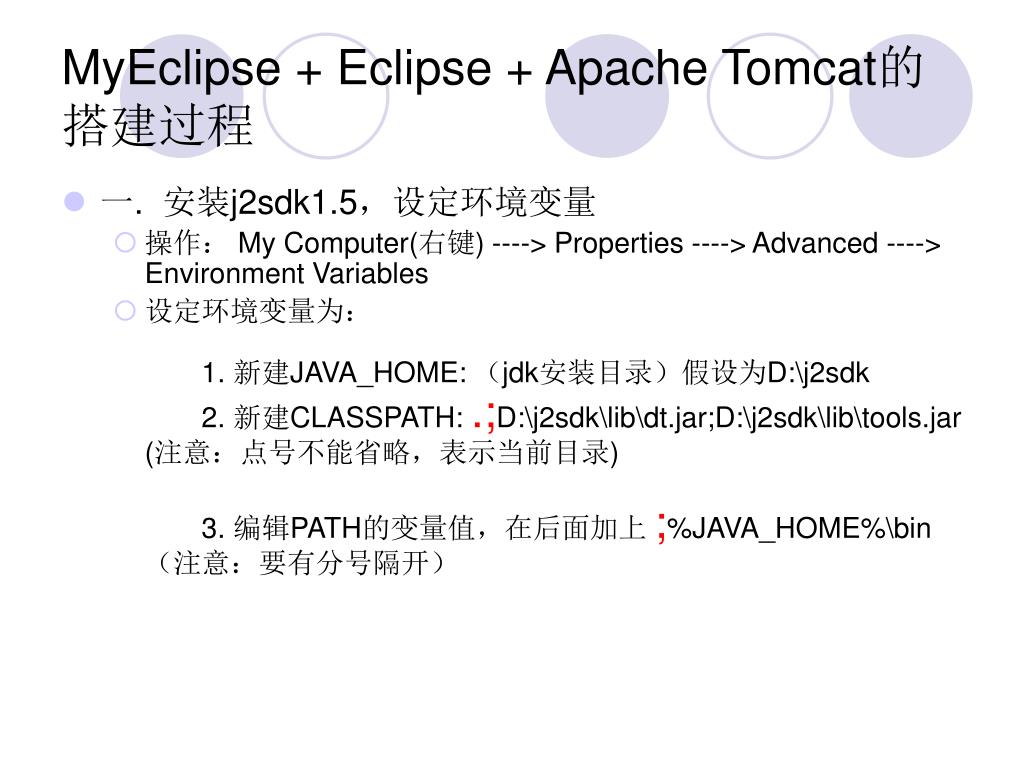 MyEclipse + Eclipse + Apache Tomcat的搭建过程

一. 安装j2sdk1.5，设定环境变量

操作： My Computer(右键) ----> Properties ----> Advanced ----> Environment Variables

设定环境变量为：

1. 新建JAVA_HOME: （jdk安装目录）假设为D:\j2sdk

2. 新建CLASSPATH: .;D:\j2sdk\lib\dt.jar;D:\j2sdk\lib\tools.jar (注意：点号不能省略，表示当前目录)

3. 编辑PATH的变量值，在后面加上 ;%JAVA_HOME%\bin （注意：要有分号隔开）